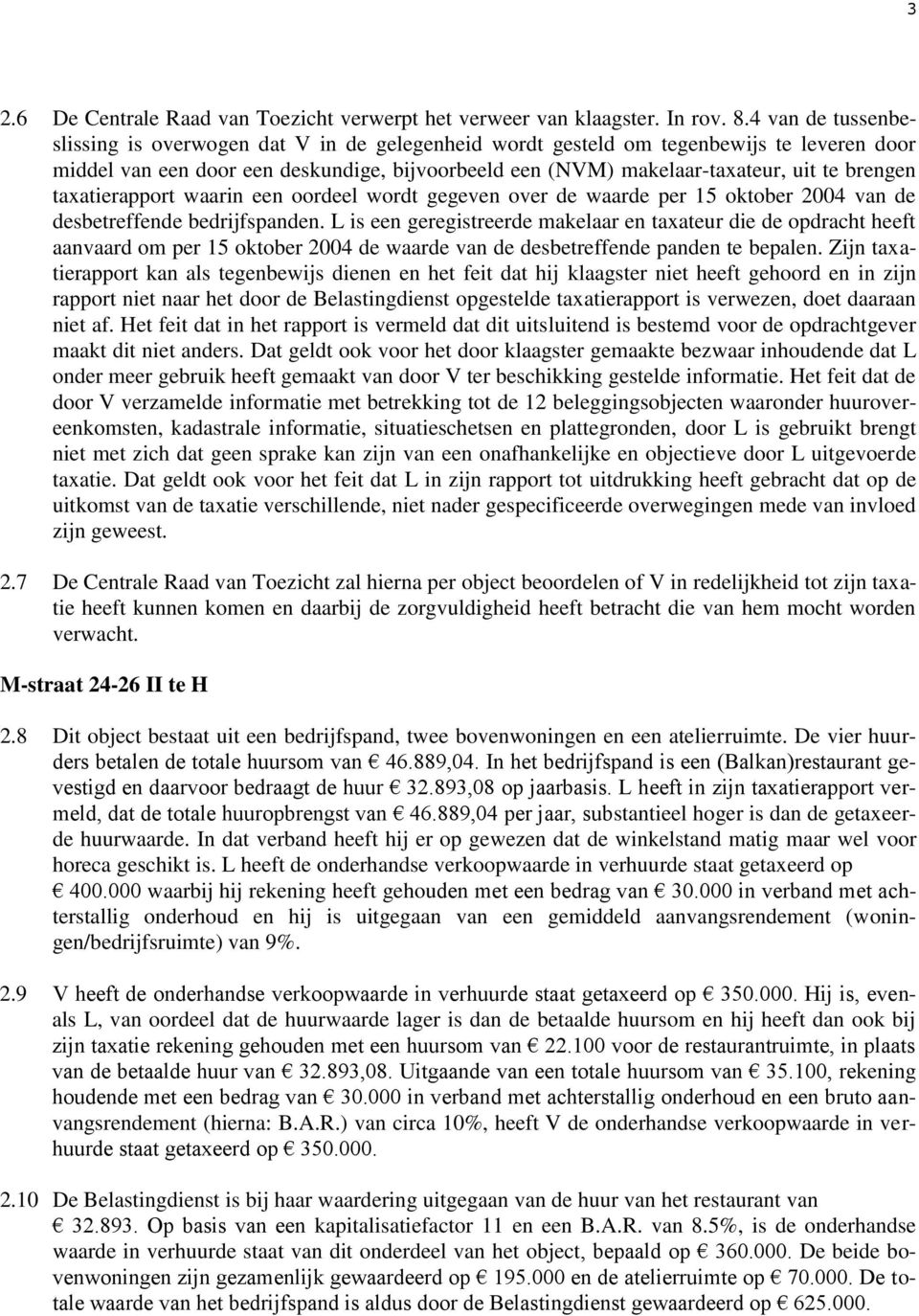 3

2.6 De Centrale Raad van Toezicht verwerpt het verweer van klaagster. In rov. 8.4 van de tussenbeslissing is overwogen dat V in de gelegenheid wordt gesteld om tegenbewijs te leveren door middel van een door een deskundige, bijvoorbeeld een (NVM) makelaar-taxateur, uit te brengen taxatierapport waarin een oordeel wordt gegeven over de waarde per 15 oktober 2004 van de desbetreffende bedrijfspanden. L is een geregistreerde makelaar en taxateur die de opdracht heeft aanvaard om per 15 oktober 2004 de waarde van de desbetreffende panden te bepalen. Zijn taxatierapport kan als tegenbewijs dienen en het feit dat hij klaagster niet heeft gehoord en in zijn rapport niet naar het door de Belastingdienst opgestelde taxatierapport is verwezen, doet daaraan niet af. Het feit dat in het rapport is vermeld dat dit uitsluitend is bestemd voor de opdrachtgever maakt dit niet anders. Dat geldt ook voor het door klaagster gemaakte bezwaar inhoudende dat L onder meer gebruik heeft gemaakt van door V ter beschikking gestelde informatie. Het feit dat de door V verzamelde informatie met betrekking tot de 12 beleggingsobjecten waaronder huurovereenkomsten, kadastrale informatie, situatieschetsen en plattegronden, door L is gebruikt brengt niet met zich dat geen sprake kan zijn van een onafhankelijke en objectieve door L uitgevoerde taxatie. Dat geldt ook voor het feit dat L in zijn rapport tot uitdrukking heeft gebracht dat op de uitkomst van de taxatie verschillende, niet nader gespecificeerde overwegingen mede van invloed zijn geweest.

2.7 De Centrale Raad van Toezicht zal hierna per object beoordelen of V in redelijkheid tot zijn taxatie heeft kunnen komen en daarbij de zorgvuldigheid heeft betracht die van hem mocht worden verwacht.

M-straat 24-26 II te H

2.8 Dit object bestaat uit een bedrijfspand, twee bovenwoningen en een atelierruimte. De vier huurders betalen de totale huursom van € 46.889,04. In het bedrijfspand is een (Balkan)restaurant gevestigd en daarvoor bedraagt de huur € 32.893,08 op jaarbasis. L heeft in zijn taxatierapport vermeld, dat de totale huuropbrengst van € 46.889,04 per jaar, substantieel hoger is dan de getaxeerde huurwaarde. In dat verband heeft hij er op gewezen dat de winkelstand matig maar wel voor horeca geschikt is. L heeft de onderhandse verkoopwaarde in verhuurde staat getaxeerd op € 400.000 waarbij hij rekening heeft gehouden met een bedrag van € 30.000 in verband met achterstallig onderhoud en hij is uitgegaan van een gemiddeld aanvangsrendement (woningen/bedrijfsruimte) van 9%.

2.9 V heeft de onderhandse verkoopwaarde in verhuurde staat getaxeerd op € 350.000. Hij is, evenals L, van oordeel dat de huurwaarde lager is dan de betaalde huursom en hij heeft dan ook bij zijn taxatie rekening gehouden met een huursom van € 22.100 voor de restaurantruimte, in plaats van de betaalde huur van € 32.893,08. Uitgaande van een totale huursom van € 35.100, rekening houdende met een bedrag van € 30.000 in verband met achterstallig onderhoud en een bruto aanvangsrendement (hierna: B.A.R.) van circa 10%, heeft V de onderhandse verkoopwaarde in verhuurde staat getaxeerd op € 350.000.

2.10 De Belastingdienst is bij haar waardering uitgegaan van de huur van het restaurant van € 32.893. Op basis van een kapitalisatiefactor 11 en een B.A.R. van 8.5%, is de onderhandse waarde in verhuurde staat van dit onderdeel van het object, bepaald op € 360.000. De beide bovenwoningen zijn gezamenlijk gewaardeerd op € 195.000 en de atelierruimte op € 70.000. De totale waarde van het bedrijfspand is aldus door de Belastingdienst gewaardeerd op € 625.000.